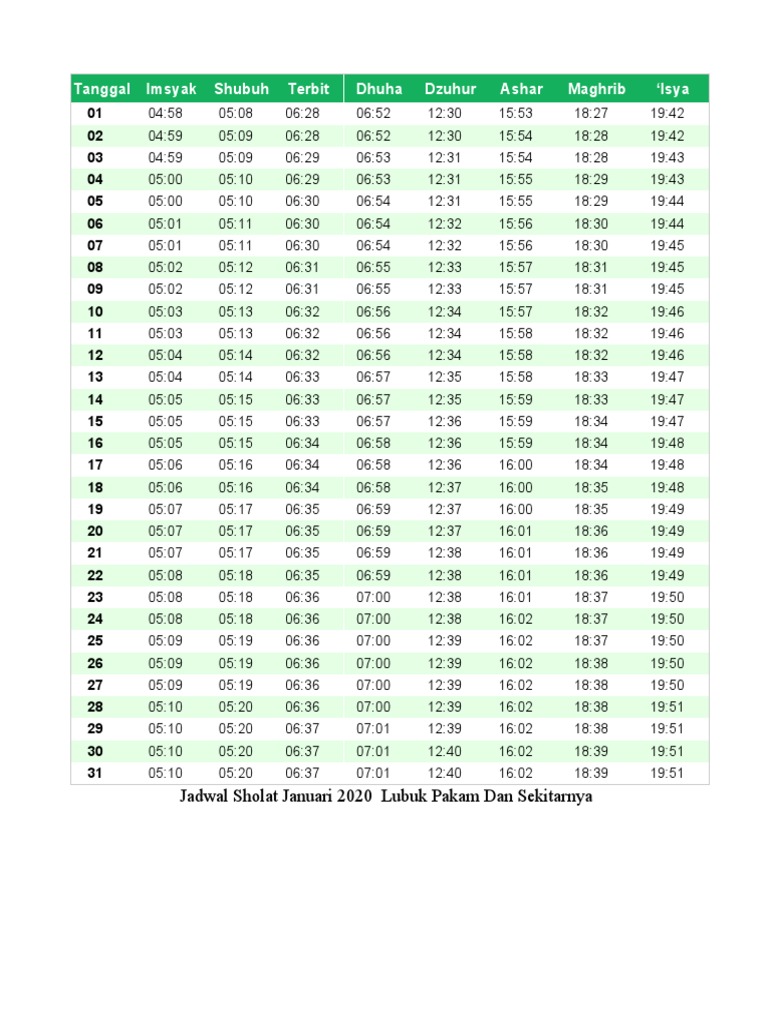 | Tanggal | Imsyak | Shubuh | Terbit | Dhuha | Dzuhur | Ashar | Maghrib | 'Isya |
|---|---|---|---|---|---|---|---|---|
| 01 | 04:58 | 05:08 | 06:28 | 06:52 | 12:30 | 15:53 | 18:27 | 19:42 |
| 02 | 04:59 | 05:09 | 06:28 | 06:52 | 12:30 | 15:54 | 18:28 | 19:42 |
| 03 | 04:59 | 05:09 | 06:29 | 06:53 | 12:31 | 15:54 | 18:28 | 19:43 |
| 04 | 05:00 | 05:10 | 06:29 | 06:53 | 12:31 | 15:55 | 18:29 | 19:43 |
| 05 | 05:00 | 05:10 | 06:30 | 06:54 | 12:31 | 15:55 | 18:29 | 19:44 |
| 06 | 05:01 | 05:11 | 06:30 | 06:54 | 12:32 | 15:56 | 18:30 | 19:44 |
| 07 | 05:01 | 05:11 | 06:30 | 06:54 | 12:32 | 15:56 | 18:30 | 19:45 |
| 08 | 05:02 | 05:12 | 06:31 | 06:55 | 12:33 | 15:57 | 18:31 | 19:45 |
| 09 | 05:02 | 05:12 | 06:31 | 06:55 | 12:33 | 15:57 | 18:31 | 19:45 |
| 10 | 05:03 | 05:13 | 06:32 | 06:56 | 12:34 | 15:57 | 18:32 | 19:46 |
| 11 | 05:03 | 05:13 | 06:32 | 06:56 | 12:34 | 15:58 | 18:32 | 19:46 |
| 12 | 05:04 | 05:14 | 06:32 | 06:56 | 12:34 | 15:58 | 18:32 | 19:46 |
| 13 | 05:04 | 05:14 | 06:33 | 06:57 | 12:35 | 15:58 | 18:33 | 19:47 |
| 14 | 05:05 | 05:15 | 06:33 | 06:57 | 12:35 | 15:59 | 18:33 | 19:47 |
| 15 | 05:05 | 05:15 | 06:33 | 06:57 | 12:36 | 15:59 | 18:34 | 19:47 |
| 16 | 05:05 | 05:15 | 06:34 | 06:58 | 12:36 | 15:59 | 18:34 | 19:48 |
| 17 | 05:06 | 05:16 | 06:34 | 06:58 | 12:36 | 16:00 | 18:34 | 19:48 |
| 18 | 05:06 | 05:16 | 06:34 | 06:58 | 12:37 | 16:00 | 18:35 | 19:48 |
| 19 | 05:07 | 05:17 | 06:35 | 06:59 | 12:37 | 16:00 | 18:35 | 19:49 |
| 20 | 05:07 | 05:17 | 06:35 | 06:59 | 12:37 | 16:01 | 18:36 | 19:49 |
| 21 | 05:07 | 05:17 | 06:35 | 06:59 | 12:38 | 16:01 | 18:36 | 19:49 |
| 22 | 05:08 | 05:18 | 06:35 | 06:59 | 12:38 | 16:01 | 18:36 | 19:49 |
| 23 | 05:08 | 05:18 | 06:36 | 07:00 | 12:38 | 16:01 | 18:37 | 19:50 |
| 24 | 05:08 | 05:18 | 06:36 | 07:00 | 12:38 | 16:02 | 18:37 | 19:50 |
| 25 | 05:09 | 05:19 | 06:36 | 07:00 | 12:39 | 16:02 | 18:37 | 19:50 |
| 26 | 05:09 | 05:19 | 06:36 | 07:00 | 12:39 | 16:02 | 18:38 | 19:50 |
| 27 | 05:09 | 05:19 | 06:36 | 07:00 | 12:39 | 16:02 | 18:38 | 19:50 |
| 28 | 05:10 | 05:20 | 06:36 | 07:00 | 12:39 | 16:02 | 18:38 | 19:51 |
| 29 | 05:10 | 05:20 | 06:37 | 07:01 | 12:39 | 16:02 | 18:38 | 19:51 |
| 30 | 05:10 | 05:20 | 06:37 | 07:01 | 12:40 | 16:02 | 18:39 | 19:51 |
| 31 | 05:10 | 05:20 | 06:37 | 07:01 | 12:40 | 16:02 | 18:39 | 19:51 |

Jadwal Sholat Januari 2020 Lubuk Pakam Dan Sekitarnya